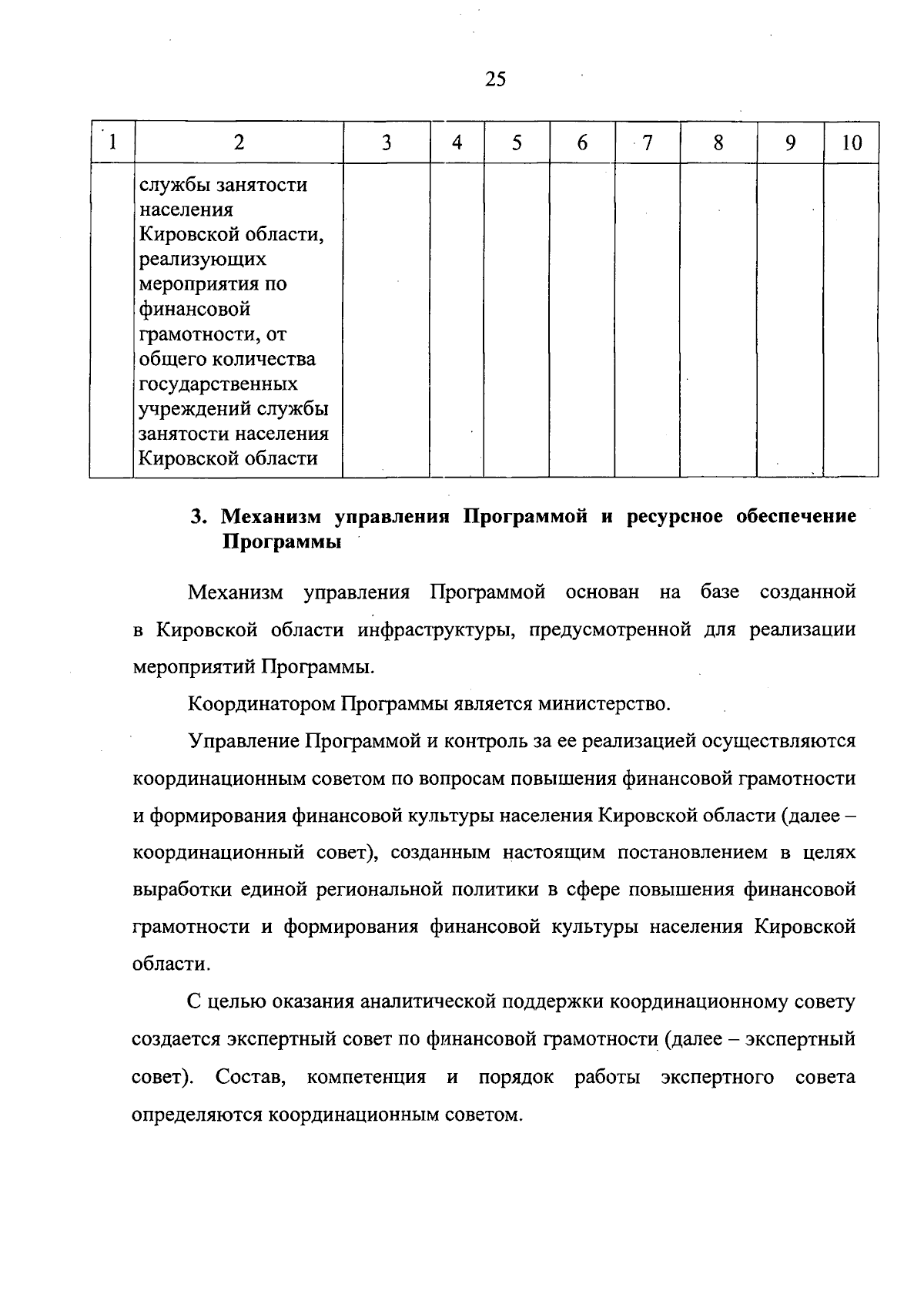 25

| 1 | 2 | 3 | 4 | 5 | 6 | 7 | 8 | 9 | 10 |
|---|---|---|---|---|---|---|---|---|---|
| | службы занятости населения Кировской области, реализующих мероприятия по финансовой грамотности, от общего количества государственных учреждений службы занятости населения Кировской области | | | | | | | | |

3. Механизм управления Программой и ресурсное обеспечение Программы

Механизм управления Программой основан на базе созданной в Кировской области инфраструктуры, предусмотренной для реализации мероприятий Программы.

Координатором Программы является министерство.

Управление Программой и контроль за ее реализацией осуществляются координационным советом по вопросам повышения финансовой грамотности и формирования финансовой культуры населения Кировской области (далее – координационный совет), созданным настоящим постановлением в целях выработки единой региональной политики в сфере повышения финансовой грамотности и формирования финансовой культуры населения Кировской области.

С целью оказания аналитической поддержки координационному совету создается экспертный совет по финансовой грамотности (далее – экспертный совет). Состав, компетенция и порядок работы экспертного совета определяются координационным советом.